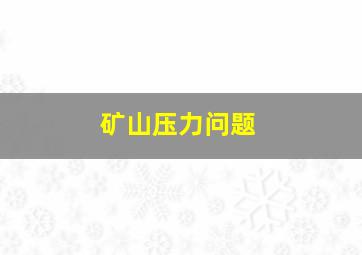 矿山压力问题